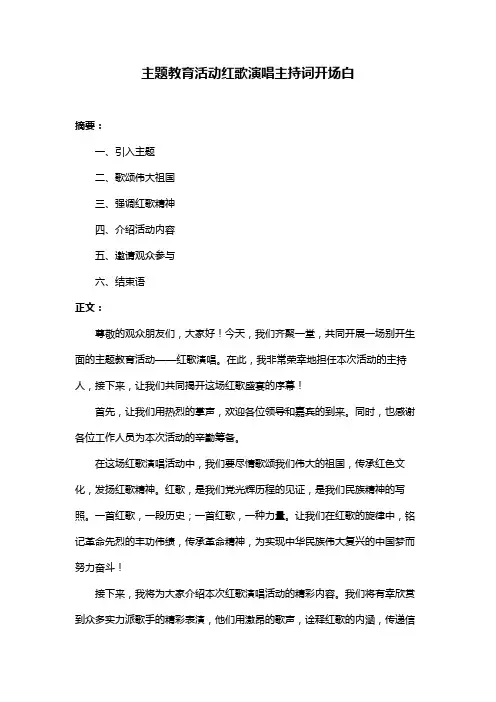 主题教育活动红歌演唱主持词开场白

摘要：

一、引入主题

二、歌颂伟大祖国

三、强调红歌精神

四、介绍活动内容

五、邀请观众参与

六、结束语

正文：

尊敬的观众朋友们，大家好！今天，我们齐聚一堂，共同开展一场别开生面的主题教育活动——红歌演唱。在此，我非常荣幸地担任本次活动的主持人，接下来，让我们共同揭开这场红歌盛宴的序幕！

首先，让我们用热烈的掌声，欢迎各位领导和嘉宾的到来。同时，也感谢各位工作人员为本次活动的辛勤筹备。

在这场红歌演唱活动中，我们要尽情歌颂我们伟大的祖国，传承红色文化，发扬红歌精神。红歌，是我们党光辉历程的见证，是我们民族精神的写照。一首红歌，一段历史；一首红歌，一种力量。让我们在红歌的旋律中，铭记革命先烈的丰功伟绩，传承革命精神，为实现中华民族伟大复兴的中国梦而努力奋斗！

接下来，我将为大家介绍本次红歌演唱活动的精彩内容。我们将有幸欣赏到众多实力派歌手的精彩表演，他们用激昂的歌声，诠释红歌的内涵，传递信